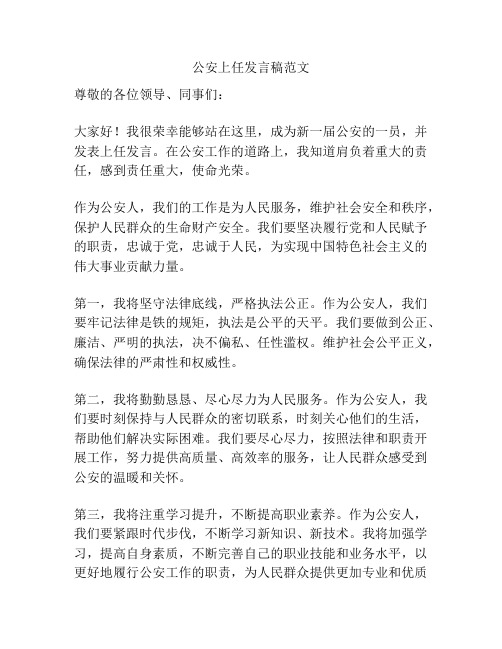 公安上任发言稿范文

尊敬的各位领导、同事们：

大家好！我很荣幸能够站在这里，成为新一届公安的一员，并发表上任发言。在公安工作的道路上，我知道肩负着重大的责任，感到责任重大，使命光荣。

作为公安人，我们的工作是为人民服务，维护社会安全和秩序，保护人民群众的生命财产安全。我们要坚决履行党和人民赋予的职责，忠诚于党，忠诚于人民，为实现中国特色社会主义的伟大事业贡献力量。

第一，我将坚守法律底线，严格执法公正。作为公安人，我们要牢记法律是铁的规矩，执法是公平的天平。我们要做到公正、廉洁、严明的执法，决不偏私、任性滥权。维护社会公平正义，确保法律的严肃性和权威性。

第二，我将勤勤恳恳、尽心尽力为人民服务。作为公安人，我们要时刻保持与人民群众的密切联系，时刻关心他们的生活，帮助他们解决实际困难。我们要尽心尽力，按照法律和职责开展工作，努力提供高质量、高效率的服务，让人民群众感受到公安的温暖和关怀。

第三，我将注重学习提升，不断提高职业素养。作为公安人，我们要紧跟时代步伐，不断学习新知识、新技术。我将加强学习，提高自身素质，不断完善自己的职业技能和业务水平，以更好地履行公安工作的职责，为人民群众提供更加专业和优质